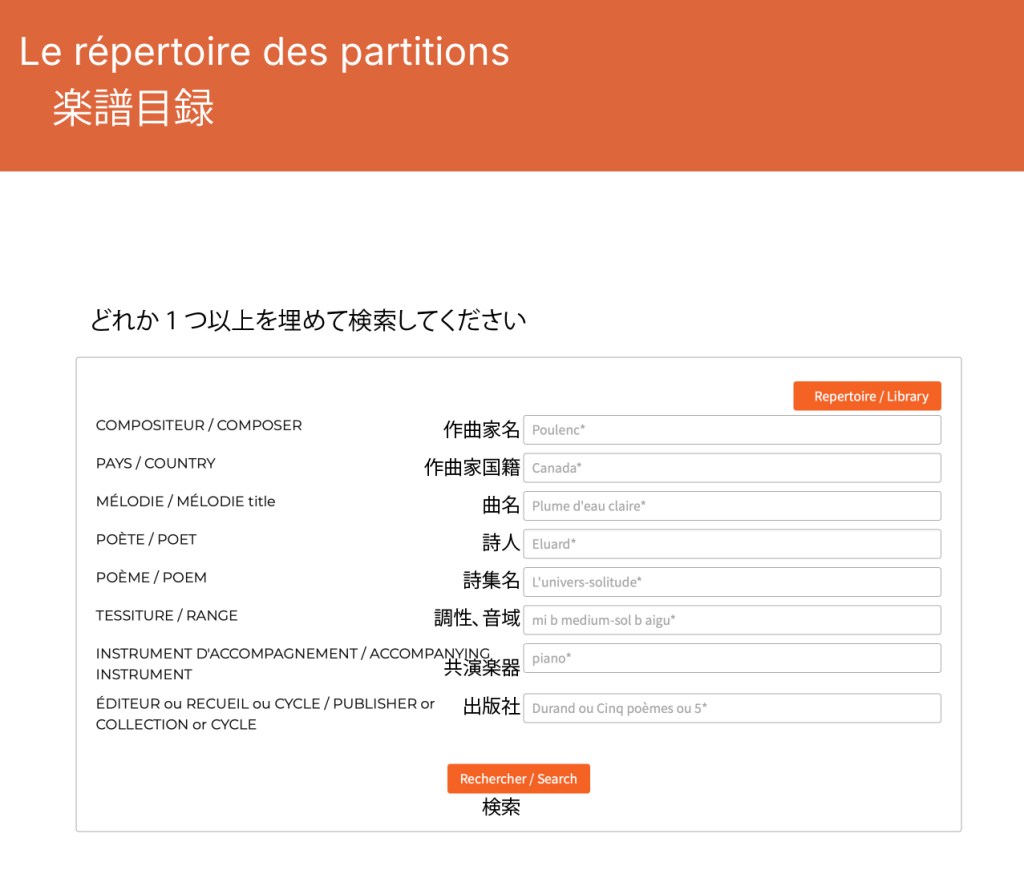 Le répertoire des partitions
楽譜目録

どれか１つ以上を埋めて検索してください

Repertoire / Library

COMPOSITEUR / COMPOSER 作曲家名 Poulenc*

PAYS / COUNTRY 作曲家国籍 Canada*

MÉLODIE / MÉLODIE title 曲名 Plume d'eau claire*

POÈTE / POET 詩人 Eluard*

POÈME / POEM 詩集名 L'univers-solitude*

TESSITURE / RANGE 調性、音域 mi b medium-sol b aigu*

INSTRUMENT D'ACCOMPAGNEMENT / ACCOMPANYING INSTRUMENT 共演楽器 piano*

ÉDITEUR ou RECUEIL ou CYCLE / PUBLISHER or COLLECTION or CYCLE 出版社 Durand ou Cinq poèmes ou 5*

Rechercher / Search
検索